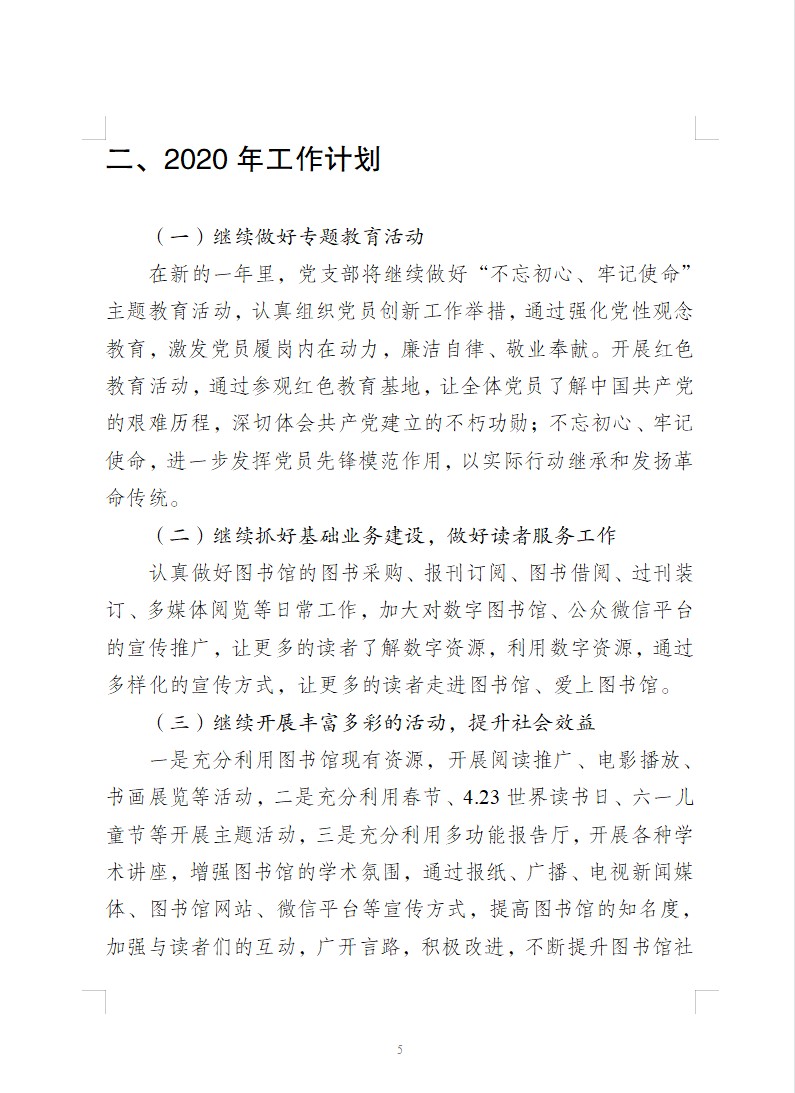 二、2020 年工作计划

（一）继续做好专题教育活动

在新的一年里，党支部将继续做好“不忘初心、牢记使命”主题教育活动，认真组织党员创新工作举措，通过强化党性观念教育，激发党员履岗内在动力，廉洁自律、敬业奉献。开展红色教育活动，通过参观红色教育基地，让全体党员了解中国共产党的艰难历程，深切体会共产党建立的不朽功勋；不忘初心、牢记使命，进一步发挥党员先锋模范作用，以实际行动继承和发扬革命传统。

（二）继续抓好基础业务建设，做好读者服务工作

认真做好图书馆的图书采购、报刊订阅、图书借阅、过刊装订、多媒体阅览等日常工作，加大对数字图书馆、公众微信平台的宣传推广，让更多的读者了解数字资源，利用数字资源，通过多样化的宣传方式，让更多的读者走进图书馆、爱上图书馆。

（三）继续开展丰富多彩的活动，提升社会效益

一是充分利用图书馆现有资源，开展阅读推广、电影播放、书画展览等活动，二是充分利用春节、4.23 世界读书日、六一儿童节等开展主题活动，三是充分利用多功能报告厅，开展各种学术讲座，增强图书馆的学术氛围，通过报纸、广播、电视新闻媒体、图书馆网站、微信平台等宣传方式，提高图书馆的知名度，加强与读者们的互动，广开言路，积极改进，不断提升图书馆社

5